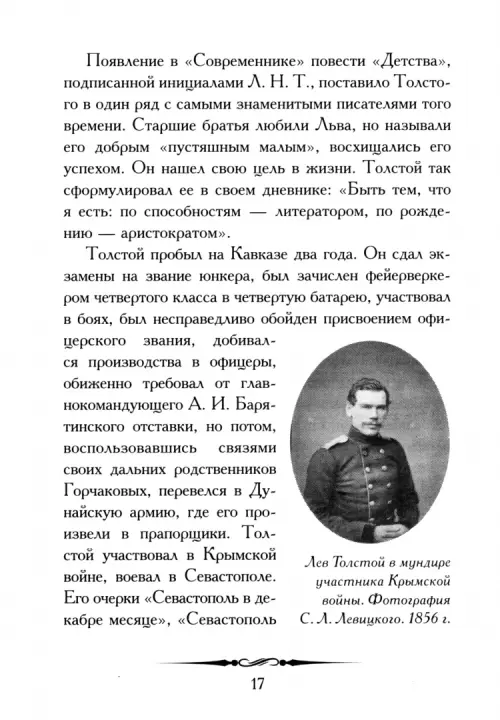 Появление в «Современнике» повести «Детства», подписанной инициалами Л. Н. Т., поставило Толстого в один ряд с самыми знаменитыми писателями того времени. Старшие братья любили Льва, но называли его добрым «пустяшным малым», восхищались его успехом. Он нашел свою цель в жизни. Толстой так сформулировал ее в своем дневнике: «Быть тем, что я есть: по способностям — литератором, по рождению — аристократом».

Толстой пробыл на Кавказе два года. Он сдал экзамены на звание юнкера, был зачислен фейерверкером четвертого класса в четвертую батарею, участвовал в боях, был несправедливо обойден присвоением офицерского звания, добивался производства в офицеры, обиженно требовал от главнокомандующего А. И. Барятинского отставки, но потом, воспользовавшись связями своих дальних родственников Горчаковых, перевелся в Дунайскую армию, где его произвели в прапорщики. Толстой участвовал в Крымской войне, воевал в Севастополе. Его очерки «Севастополь в декабре месяце», «Севастополь

Лев Толстой в мундире участника Крымской войны. Фотография С. Л. Левицкого. 1856 г.

17